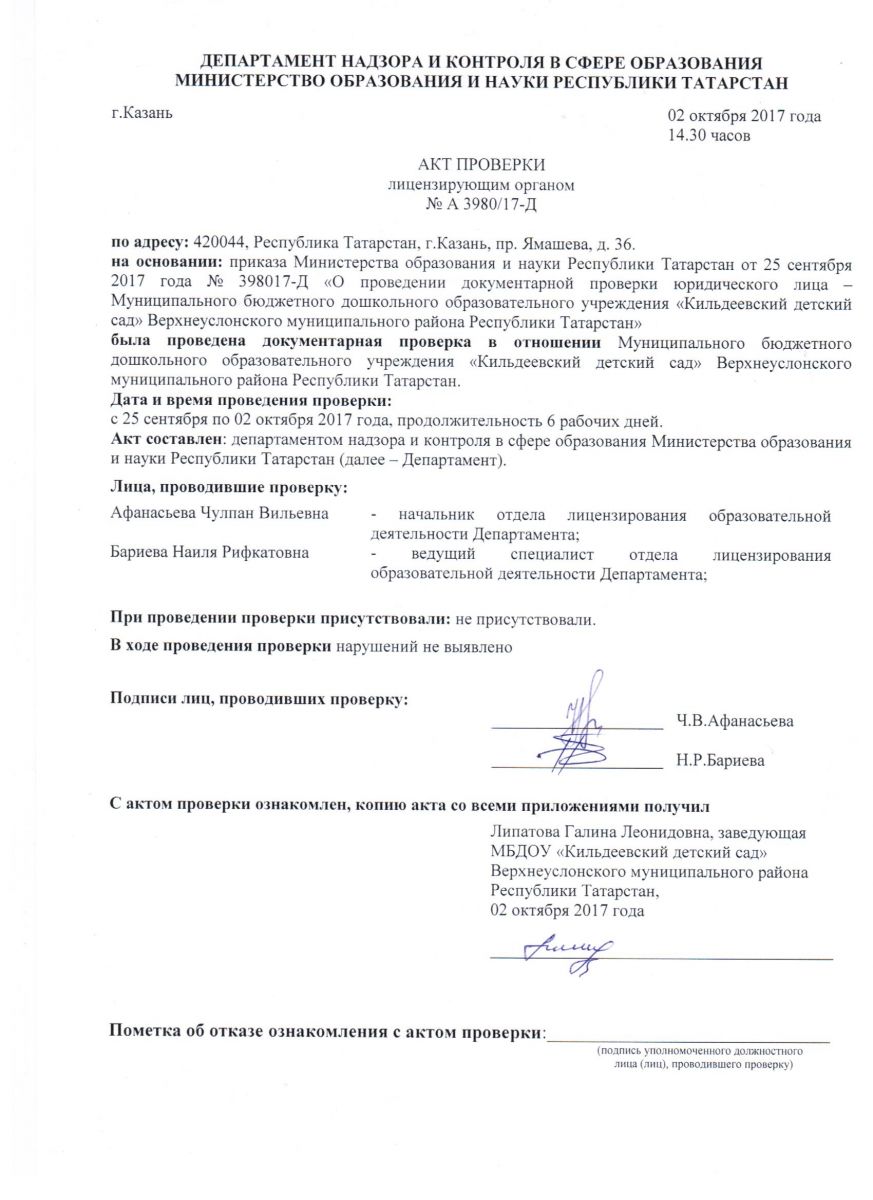 ДЕПАРТАМЕНТ НАДЗОРА И КОНТРОЛЯ В СФЕРЕ ОБРАЗОВАНИЯ
МИНИСТЕРСТВО ОБРАЗОВАНИЯ И НАУКИ РЕСПУБЛИКИ ТАТАРСТАН

г.Казань

02 октября 2017 года
14.30 часов

АКТ ПРОВЕРКИ
лицензирующим органом
№ А 3980/17-Д

по адресу: 420044, Республика Татарстан, г.Казань, пр. Ямашева, д. 36.
на основании: приказа Министерства образования и науки Республики Татарстан от 25 сентября 2017 года № 398017-Д «О проведении документарной проверки юридического лица – Муниципального бюджетного дошкольного образовательного учреждения «Кильдеевский детский сад» Верхнеуслонского муниципального района Республики Татарстан»
была проведена документарная проверка в отношении Муниципального бюджетного дошкольного образовательного учреждения «Кильдеевский детский сад» Верхнеуслонского муниципального района Республики Татарстан.
Дата и время проведения проверки:
с 25 сентября по 02 октября 2017 года, продолжительность 6 рабочих дней.
Акт составлен: департаментом надзора и контроля в сфере образования Министерства образования и науки Республики Татарстан (далее – Департамент).

Лица, проводившие проверку:

Афанасьева Чулпан Вильевна - начальник отдела лицензирования образовательной деятельности Департамента;

Бариева Наиля Рифкатовна - ведущий специалист отдела лицензирования образовательной деятельности Департамента;

При проведении проверки присутствовали: не присутствовали.

В ходе проведения проверки нарушений не выявлено

Подписи лиц, проводивших проверку:

Ч.В.Афанасьева

Н.Р.Бариева

С актом проверки ознакомлен, копию акта со всеми приложениями получил

Липатова Галина Леонидовна, заведующая МБДОУ «Кильдеевский детский сад» Верхнеуслонского муниципального района Республики Татарстан,
02 октября 2017 года

Пометка об отказе ознакомления с актом проверки:
(подпись уполномоченного должностного лица (лиц), проводившего проверку)